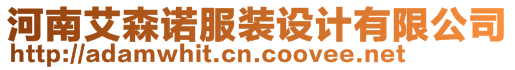 河南艾森诺服装设计有限公司
http://adamwhit.cn.coovee.net